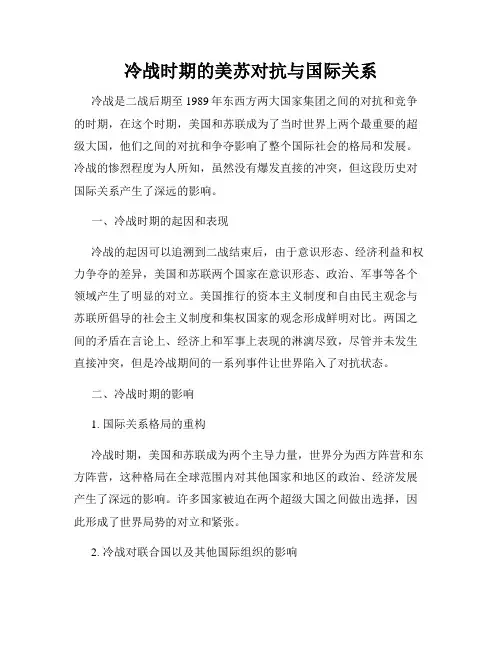 冷战时期的美苏对抗与国际关系

冷战是二战后期至 1989 年东西方两大国家集团之间的对抗和竞争的时期，在这个时期，美国和苏联成为了当时世界上两个最重要的超级大国，他们之间的对抗和争夺影响了整个国际社会的格局和发展。冷战的惨烈程度为人所知，虽然没有爆发直接的冲突，但这段历史对国际关系产生了深远的影响。

一、冷战时期的起因和表现

冷战的起因可以追溯到二战结束后，由于意识形态、经济利益和权力争夺的差异，美国和苏联两个国家在意识形态、政治、军事等各个领域产生了明显的对立。美国推行的资本主义制度和自由民主观念与苏联所倡导的社会主义制度和集权国家的观念形成鲜明对比。两国之间的矛盾在言论上、经济上和军事上表现的淋漓尽致，尽管并未发生直接冲突，但是冷战期间的一系列事件让世界陷入了对抗状态。

二、冷战时期的影响

1. 国际关系格局的重构

冷战时期，美国和苏联成为两个主导力量，世界分为西方阵营和东方阵营，这种格局在全球范围内对其他国家和地区的政治、经济发展产生了深远的影响。许多国家被迫在两个超级大国之间做出选择，因此形成了世界局势的对立和紧张。

2. 冷战对联合国以及其他国际组织的影响